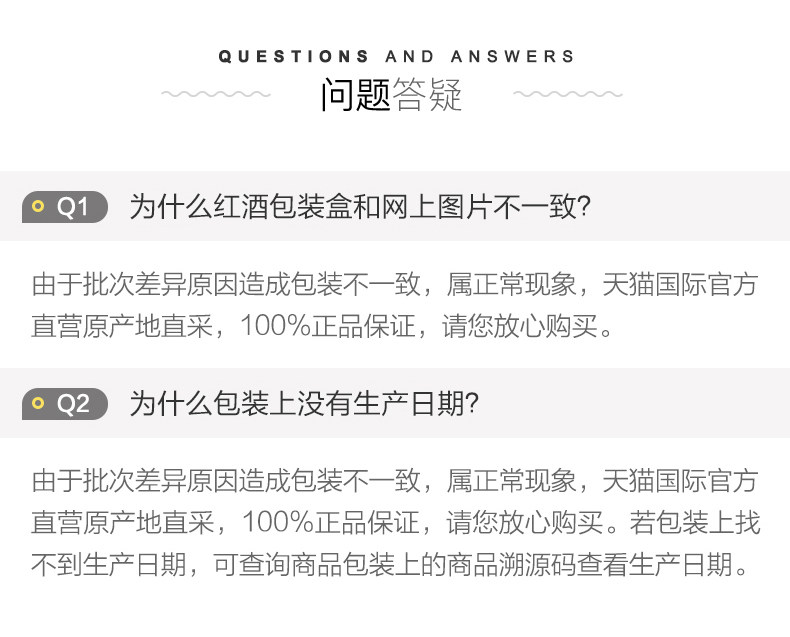 QUESTIONS AND ANSWERS

问题答疑

Q1 为什么红酒包装盒和网上图片不一致?

由于批次差异原因造成包装不一致，属正常现象，天猫国际官方直营原产地直采，100%正品保证，请您放心购买。

Q2 为什么包装上没有生产日期?

由于批次差异原因造成包装不一致，属正常现象，天猫国际官方直营原产地直采，100%正品保证，请您放心购买。若包装上找不到生产日期，可查询商品包装上的商品溯源码查看生产日期。